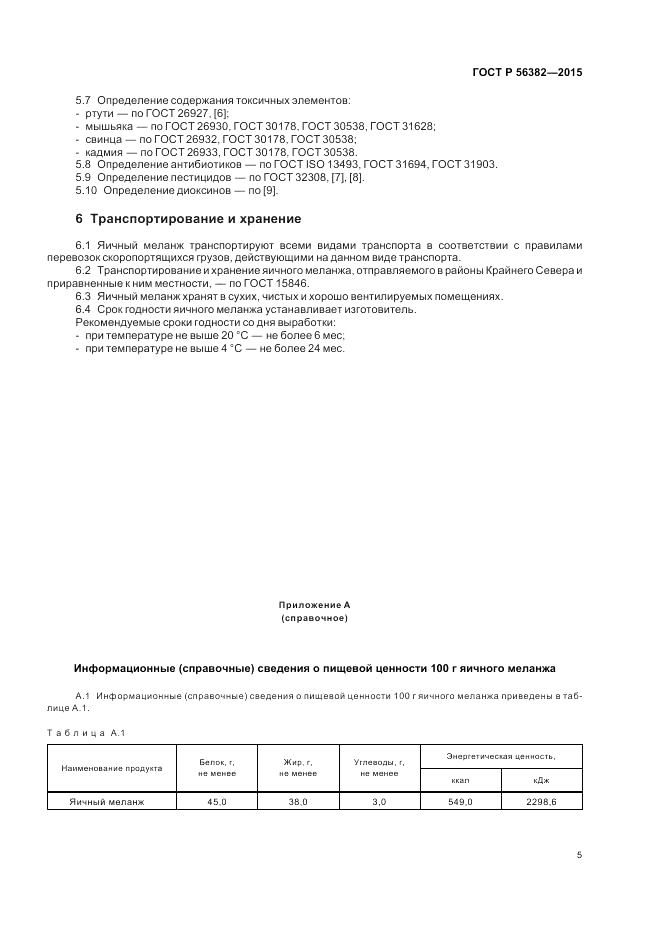 ГОСТ Р 56382—2015

5.7 Определение содержания токсичных элементов:
- ртути — по ГОСТ 26927, [6];
- мышьяка — по ГОСТ 26930, ГОСТ 30178, ГОСТ 30538, ГОСТ 31628;
- свинца — по ГОСТ 26932, ГОСТ 30178, ГОСТ 30538;
- кадмия — по ГОСТ 26933, ГОСТ 30178, ГОСТ 30538.
5.8 Определение антибиотиков — по ГОСТ ISO 13493, ГОСТ 31694, ГОСТ 31903.
5.9 Определение пестицидов — по ГОСТ 32308, [7], [8].
5.10 Определение диоксинов — по [9].

6 Транспортирование и хранение

6.1 Яичный меланж транспортируют всеми видами транспорта в соответствии с правилами перевозок скоропортящихся грузов, действующими на данном виде транспорта.
6.2 Транспортирование и хранение яичного меланжа, отправляемого в районы Крайнего Севера и приравненные к ним местности, — по ГОСТ 15846.
6.3 Яичный меланж хранят в сухих, чистых и хорошо вентилируемых помещениях.
6.4 Срок годности яичного меланжа устанавливает изготовитель.
Рекомендуемые сроки годности со дня выработки:
- при температуре не выше 20 °С — не более 6 мес;
- при температуре не выше 4 °С — не более 24 мес.

Приложение А
(справочное)

Информационные (справочные) сведения о пищевой ценности 100 г яичного меланжа

А.1 Информационные (справочные) сведения о пищевой ценности 100 г яичного меланжа приведены в таблице А.1.

Таблица А.1

| Наименование продукта | Белок, г, не менее | Жир, г, не менее | Углеводы, г, не менее | Энергетическая ценность, ккал | Энергетическая ценность, кДж |
|---|---|---|---|---|---|
| Яичный меланж | 45,0 | 38,0 | 3,0 | 549,0 | 2298,6 |

5